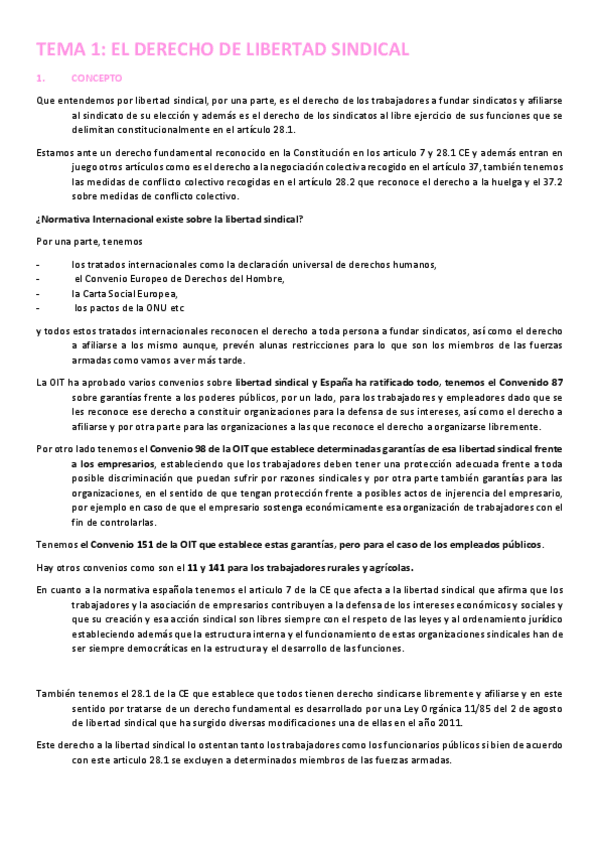 TEMA 1: EL DERECHO DE LIBERTAD SINDICAL

1. CONCEPTO

Que entendemos por libertad sindical, por una parte, es el derecho de los trabajadores a fundar sindicatos y afiliarse al sindicato de su elección y además es el derecho de los sindicatos al libre ejercicio de sus funciones que se delimitan constitucionalmente en el artículo 28.1.

Estamos ante un derecho fundamental reconocido en la Constitución en los articulo 7 y 28.1 CE y además entran en juego otros artículos como es el derecho a la negociación colectiva recogido en el artículo 37, también tenemos las medidas de conflicto colectivo recogidas en el artículo 28.2 que reconoce el derecho a la huelga y el 37.2 sobre medidas de conflicto colectivo.

¿Normativa Internacional existe sobre la libertad sindical?

Por una parte, tenemos

- los tratados internacionales como la declaración universal de derechos humanos,
- el Convenio Europeo de Derechos del Hombre,
- la Carta Social Europea,
- los pactos de la ONU etc

y todos estos tratados internacionales reconocen el derecho a toda persona a fundar sindicatos, así como el derecho a afiliarse a los mismo aunque, prevén alunas restricciones para lo que son los miembros de las fuerzas armadas como vamos a ver más tarde.

La OIT ha aprobado varios convenios sobre libertad sindical y España ha ratificado todo, tenemos el Convenido 87 sobre garantías frente a los poderes públicos, por un lado, para los trabajadores y empleadores dado que se les reconoce ese derecho a constituir organizaciones para la defensa de sus intereses, así como el derecho a afiliarse y por otra parte para las organizaciones a las que reconoce el derecho a organizarse libremente.

Por otro lado tenemos el Convenio 98 de la OIT que establece determinadas garantías de esa libertad sindical frente a los empresarios, estableciendo que los trabajadores deben tener una protección adecuada frente a toda posible discriminación que puedan sufrir por razones sindicales y por otra parte también garantías para las organizaciones, en el sentido de que tengan protección frente a posibles actos de injerencia del empresario, por ejemplo en caso de que el empresario sostenga económicamente esa organización de trabajadores con el fin de controlarlas.

Tenemos el Convenio 151 de la OIT que establece estas garantías, pero para el caso de los empleados públicos.

Hay otros convenios como son el 11 y 141 para los trabajadores rurales y agrícolas.

En cuanto a la normativa española tenemos el articulo 7 de la CE que afecta a la libertad sindical que afirma que los trabajadores y la asociación de empresarios contribuyen a la defensa de los intereses económicos y sociales y que su creación y esa acción sindical son libres siempre con el respeto de las leyes y al ordenamiento jurídico estableciendo además que la estructura interna y el funcionamiento de estas organizaciones sindicales han de ser siempre democráticas en la estructura y el desarrollo de las funciones.

También tenemos el 28.1 de la CE que establece que todos tienen derecho sindicarse libremente y afiliarse y en este sentido por tratarse de un derecho fundamental es desarrollado por una Ley Orgánica 11/85 del 2 de agosto de libertad sindical que ha surgido diversas modificaciones una de ellas en el año 2011.

Este derecho a la libertad sindical lo ostentan tanto los trabajadores como los funcionarios públicos si bien de acuerdo con este articulo 28.1 se excluyen a determinados miembros de las fuerzas armadas.